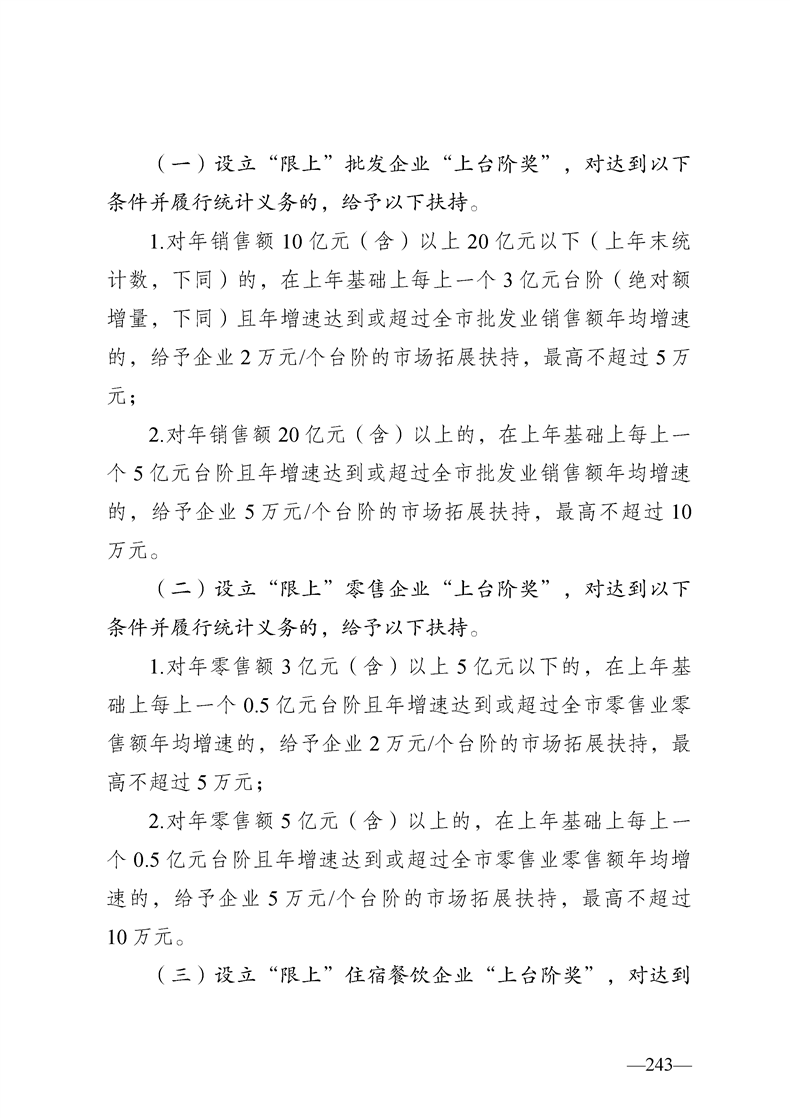 （一）设立“限上”批发企业“上台阶奖”，对达到以下条件并履行统计义务的，给予以下扶持。

1.对年销售额10亿元（含）以上20亿元以下（上年末统计数，下同）的，在上年基础上每上一个3亿元台阶（绝对额增量，下同）且年增速达到或超过全市批发业销售额年均增速的，给予企业2万元/个台阶的市场拓展扶持，最高不超过5万元；

2.对年销售额20亿元（含）以上的，在上年基础上每上一个5亿元台阶且年增速达到或超过全市批发业销售额年均增速的，给予企业5万元/个台阶的市场拓展扶持，最高不超过10万元。

（二）设立“限上”零售企业“上台阶奖”，对达到以下条件并履行统计义务的，给予以下扶持。

1.对年零售额3亿元（含）以上5亿元以下的，在上年基础上每上一个0.5亿元台阶且年增速达到或超过全市零售业零售额年均增速的，给予企业2万元/个台阶的市场拓展扶持，最高不超过5万元；

2.对年零售额5亿元（含）以上的，在上年基础上每上一个0.5亿元台阶且年增速达到或超过全市零售业零售额年均增速的，给予企业5万元/个台阶的市场拓展扶持，最高不超过10万元。

（三）设立“限上”住宿餐饮企业“上台阶奖”，对达到

—243—